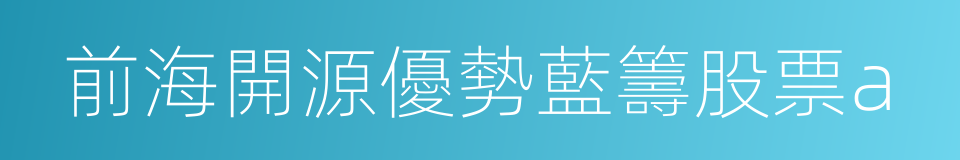 前海開源優勢藍籌股票a